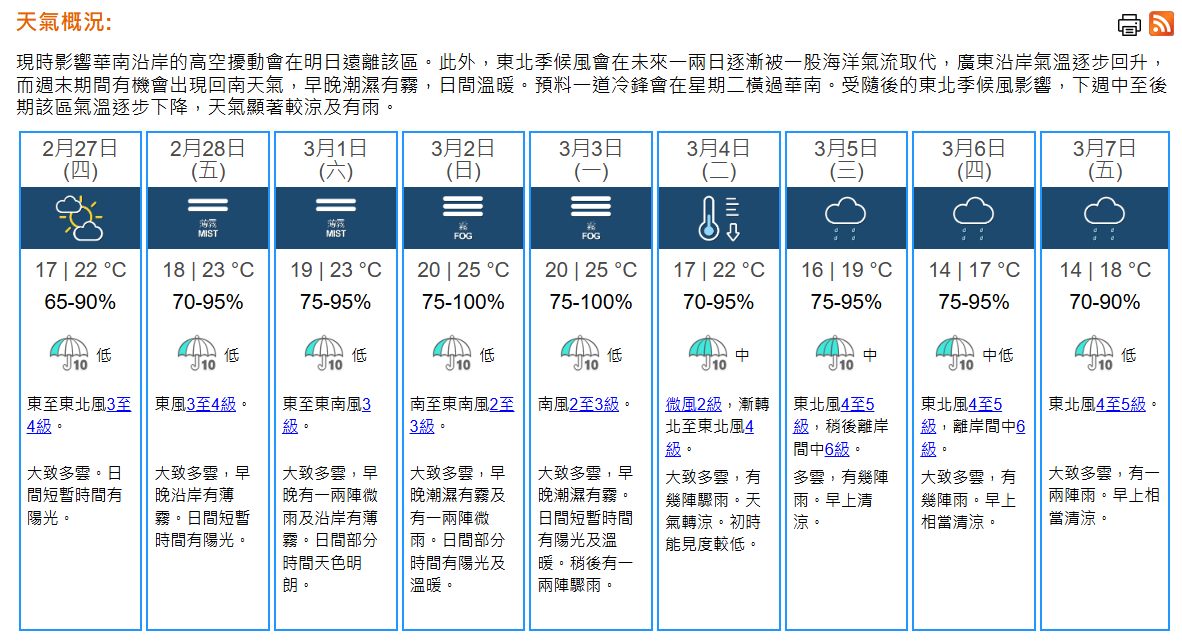 天氣概況:

現時影響華南沿岸的高空擾動會在明日遠離該區。此外，東北季候風會在未來一兩日逐漸被一股海洋氣流取代，廣東沿岸氣溫逐步回升，而週末期間有機會出現回南天氣，早晚潮濕有霧，日間溫暖。預料一道冷鋒會在星期二橫過華南。受隨後的東北季候風影響，下週中至後期該區氣溫逐步下降，天氣顯著較涼及有雨。

| 2月27日 (四) | 2月28日 (五) | 3月1日 (六) | 3月2日 (日) | 3月3日 (一) | 3月4日 (二) | 3月5日 (三) | 3月6日 (四) | 3月7日 (五) |
|---|---|---|---|---|---|---|---|---|
| | 薄霧 MIST | 薄霧 MIST | 霧 FOG | 霧 FOG | | | | |
| 17 \| 22 °C | 18 \| 23 °C | 19 \| 23 °C | 20 \| 25 °C | 20 \| 25 °C | 17 \| 22 °C | 16 \| 19 °C | 14 \| 17 °C | 14 \| 18 °C |
| 65-90% | 70-95% | 75-95% | 75-100% | 75-100% | 70-95% | 75-95% | 75-95% | 70-90% |
| 10 低 | 10 低 | 10 低 | 10 低 | 10 低 | 10 中 | 10 中 | 10 中低 | 10 低 |
| 東至東北風3至4級。 | 東風3至4級。 | 東至東南風3級。 | 南至東南風2至3級。 | 南風2至3級。 | 微風2級，漸轉北至東北風4級。 | 東北風4至5級，稍後離岸間中6級。 | 東北風4至5級，離岸間中6級。 | 東北風4至5級。 |
| 大致多雲。日間短暫時間有陽光。 | 大致多雲，早晚沿岸有薄霧。日間短暫時間有陽光。 | 大致多雲，早晚有一兩陣微雨及沿岸有薄霧。日間部分時間天色明朗。 | 大致多雲，早晚潮濕有霧及有一兩陣微雨。日間部分時間有陽光及溫暖。 | 大致多雲，早晚潮濕有霧。日間短暫時間有陽光及溫暖。稍後有一兩陣驟雨。 | 大致多雲，有幾陣驟雨。天氣轉涼。初時能見度較低。 | 多雲，有幾陣雨。早上清涼。 | 大致多雲，有幾陣雨。早上相當清涼。 | 大致多雲，有一兩陣雨。早上相當清涼。 |